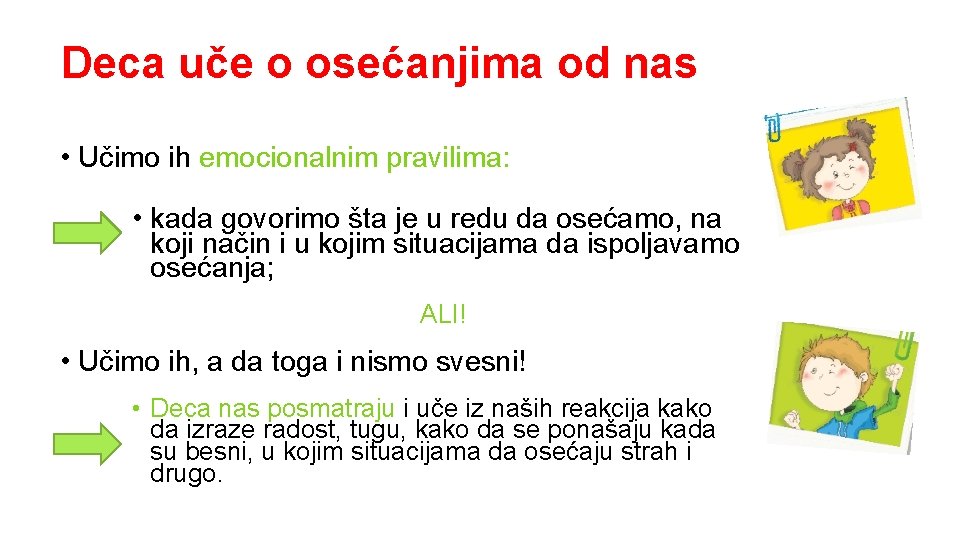 Deca uče o osećanjima od nas

• Učimo ih emocionalnim pravilima:

• kada govorimo šta je u redu da osećamo, na koji način i u kojim situacijama da ispoljavamo osećanja;

ALI!

• Učimo ih, a da toga i nismo svesni!

• Deca nas posmatraju i uče iz naših reakcija kako da izraze radost, tugu, kako da se ponašaju kada su besni, u kojim situacijama da osećaju strah i drugo.